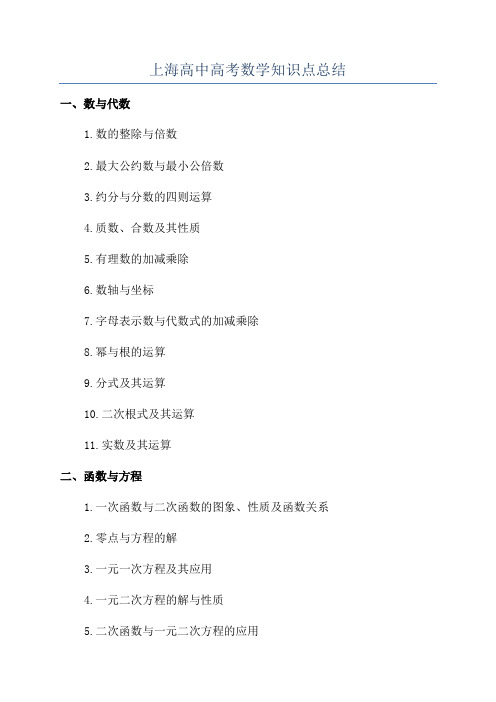 上海高中高考数学知识点总结

一、数与代数

1. 数的整除与倍数

2. 最大公约数与最小公倍数

3. 约分与分数的四则运算

4. 质数、合数及其性质

5. 有理数的加减乘除

6. 数轴与坐标

7. 字母表示数与代数式的加减乘除

8. 幂与根的运算

9. 分式及其运算

10. 二次根式及其运算

11. 实数及其运算

二、函数与方程

1. 一次函数与二次函数的图象、性质及函数关系

2. 零点与方程的解

3. 一元一次方程及其应用

4. 一元二次方程的解与性质

5. 二次函数与一元二次方程的应用